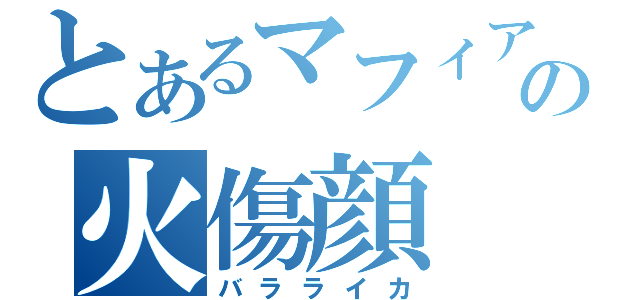 とあるマフィアの
火傷顔
バラライカ